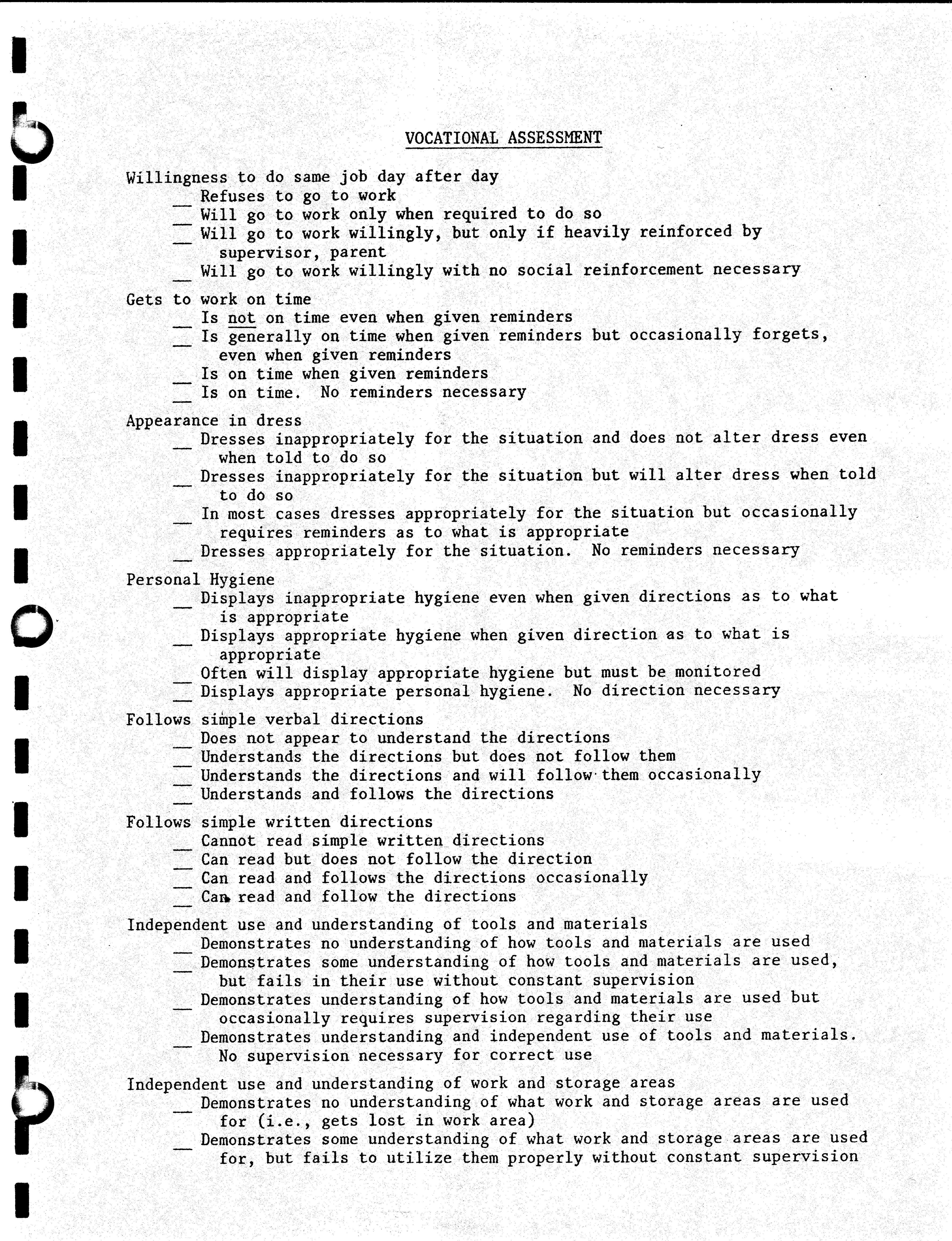 VOCATIONAL ASSESSMENT

Willingness to do same job day after day
__ Refuses to go to work
__ Will go to work only when required to do so
__ Will go to work willingly, but only if heavily reinforced by supervisor, parent
__ Will go to work willingly with no social reinforcement necessary

Gets to work on time
__ Is not on time even when given reminders
__ Is generally on time when given reminders but occasionally forgets, even when given reminders
__ Is on time when given reminders
__ Is on time. No reminders necessary

Appearance in dress
__ Dresses inappropriately for the situation and does not alter dress even when told to do so
__ Dresses inappropriately for the situation but will alter dress when told to do so
__ In most cases dresses appropriately for the situation but occasionally requires reminders as to what is appropriate
__ Dresses appropriately for the situation. No reminders necessary

Personal Hygiene
__ Displays inappropriate hygiene even when given directions as to what is appropriate
__ Displays appropriate hygiene when given direction as to what is appropriate
__ Often will display appropriate hygiene but must be monitored
__ Displays appropriate personal hygiene. No direction necessary

Follows simple verbal directions
__ Does not appear to understand the directions
__ Understands the directions but does not follow them
__ Understands the directions and will follow them occasionally
__ Understands and follows the directions

Follows simple written directions
__ Cannot read simple written directions
__ Can read but does not follow the direction
__ Can read and follows the directions occasionally
__ Can read and follow the directions

Independent use and understanding of tools and materials
__ Demonstrates no understanding of how tools and materials are used
__ Demonstrates some understanding of how tools and materials are used, but fails in their use without constant supervision
__ Demonstrates understanding of how tools and materials are used but occasionally requires supervision regarding their use
__ Demonstrates understanding and independent use of tools and materials. No supervision necessary for correct use

Independent use and understanding of work and storage areas
__ Demonstrates no understanding of what work and storage areas are used for (i.e., gets lost in work area)
__ Demonstrates some understanding of what work and storage areas are used for, but fails to utilize them properly without constant supervision